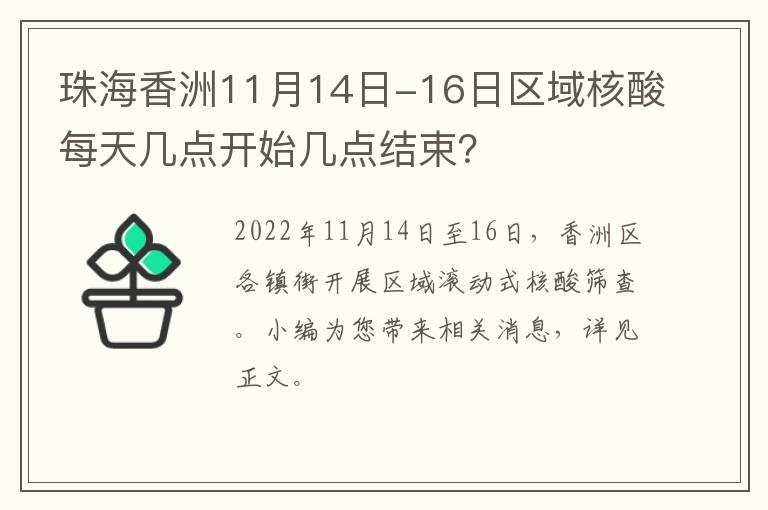 珠海香洲11月14日-16日区域核酸每天几点开始几点结束？

2022年11月14日至16日，香洲区各镇街开展区域滚动式核酸筛查。小编为您带来相关消息，详见正文。